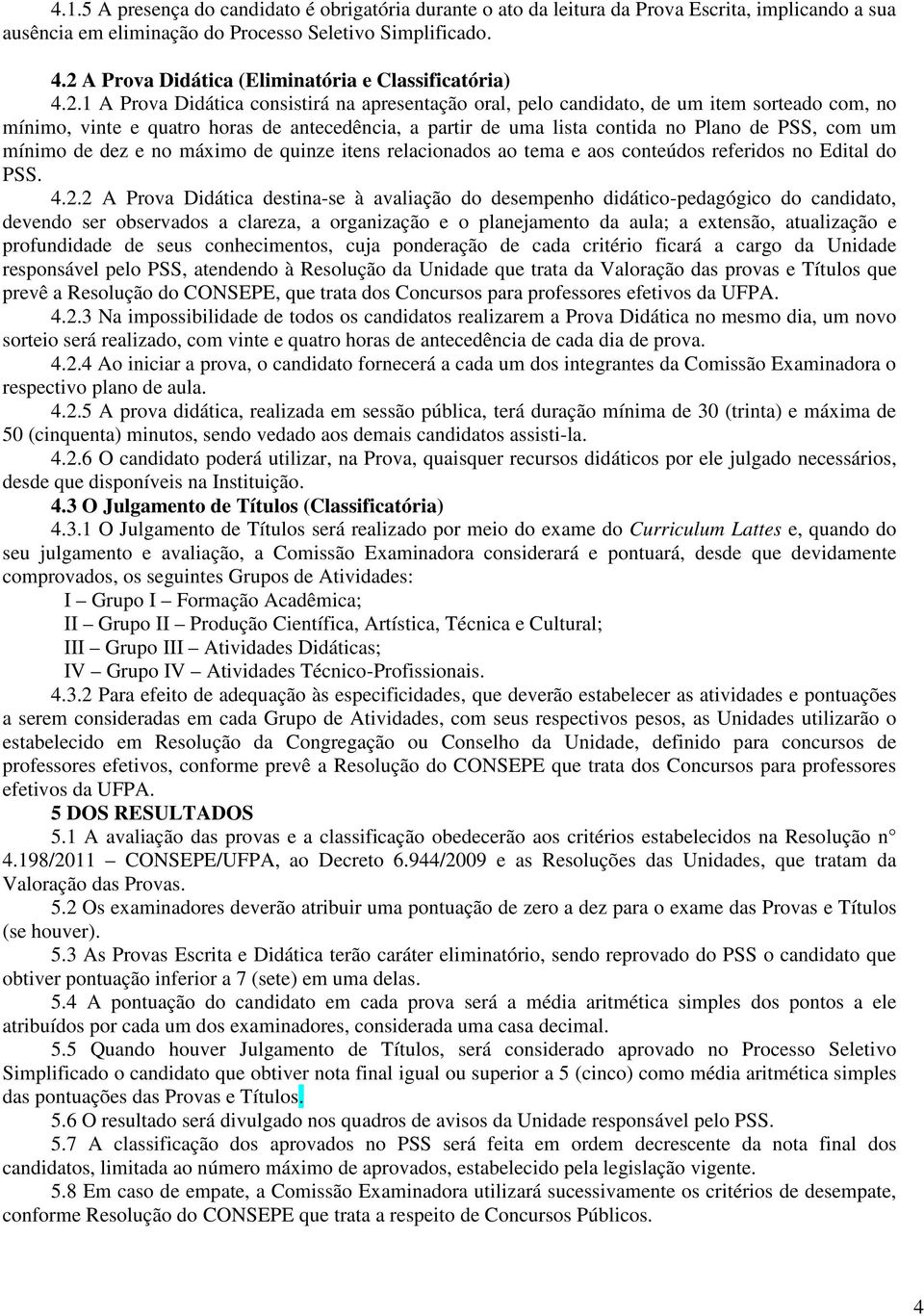 4.1.5 A presença do candidato é obrigatória durante o ato da leitura da Prova Escrita, implicando a sua ausência em eliminação do Processo Seletivo Simplificado.

4.2 A Prova Didática (Eliminatória e Classificatória)

4.2.1 A Prova Didática consistirá na apresentação oral, pelo candidato, de um item sorteado com, no mínimo, vinte e quatro horas de antecedência, a partir de uma lista contida no Plano de PSS, com um mínimo de dez e no máximo de quinze itens relacionados ao tema e aos conteúdos referidos no Edital do PSS.

4.2.2 A Prova Didática destina-se à avaliação do desempenho didático-pedagógico do candidato, devendo ser observados a clareza, a organização e o planejamento da aula; a extensão, atualização e profundidade de seus conhecimentos, cuja ponderação de cada critério ficará a cargo da Unidade responsável pelo PSS, atendendo à Resolução da Unidade que trata da Valoração das provas e Títulos que prevê a Resolução do CONSEPE, que trata dos Concursos para professores efetivos da UFPA.

4.2.3 Na impossibilidade de todos os candidatos realizarem a Prova Didática no mesmo dia, um novo sorteio será realizado, com vinte e quatro horas de antecedência de cada dia de prova.

4.2.4 Ao iniciar a prova, o candidato fornecerá a cada um dos integrantes da Comissão Examinadora o respectivo plano de aula.

4.2.5 A prova didática, realizada em sessão pública, terá duração mínima de 30 (trinta) e máxima de 50 (cinquenta) minutos, sendo vedado aos demais candidatos assisti-la.

4.2.6 O candidato poderá utilizar, na Prova, quaisquer recursos didáticos por ele julgado necessários, desde que disponíveis na Instituição.

4.3 O Julgamento de Títulos (Classificatória)

4.3.1 O Julgamento de Títulos será realizado por meio do exame do Curriculum Lattes e, quando do seu julgamento e avaliação, a Comissão Examinadora considerará e pontuará, desde que devidamente comprovados, os seguintes Grupos de Atividades:

I – Grupo I – Formação Acadêmica;
II – Grupo II – Produção Científica, Artística, Técnica e Cultural;
III – Grupo III – Atividades Didáticas;
IV – Grupo IV – Atividades Técnico-Profissionais.

4.3.2 Para efeito de adequação às especificidades, que deverão estabelecer as atividades e pontuações a serem consideradas em cada Grupo de Atividades, com seus respectivos pesos, as Unidades utilizarão o estabelecido em Resolução da Congregação ou Conselho da Unidade, definido para concursos de professores efetivos, conforme prevê a Resolução do CONSEPE que trata dos Concursos para professores efetivos da UFPA.

5 DOS RESULTADOS

5.1 A avaliação das provas e a classificação obedecerão aos critérios estabelecidos na Resolução n° 4.198/2011 – CONSEPE/UFPA, ao Decreto 6.944/2009 e as Resoluções das Unidades, que tratam da Valoração das Provas.

5.2 Os examinadores deverão atribuir uma pontuação de zero a dez para o exame das Provas e Títulos (se houver).

5.3 As Provas Escrita e Didática terão caráter eliminatório, sendo reprovado do PSS o candidato que obtiver pontuação inferior a 7 (sete) em uma delas.

5.4 A pontuação do candidato em cada prova será a média aritmética simples dos pontos a ele atribuídos por cada um dos examinadores, considerada uma casa decimal.

5.5 Quando houver Julgamento de Títulos, será considerado aprovado no Processo Seletivo Simplificado o candidato que obtiver nota final igual ou superior a 5 (cinco) como média aritmética simples das pontuações das Provas e Títulos.

5.6 O resultado será divulgado nos quadros de avisos da Unidade responsável pelo PSS.

5.7 A classificação dos aprovados no PSS será feita em ordem decrescente da nota final dos candidatos, limitada ao número máximo de aprovados, estabelecido pela legislação vigente.

5.8 Em caso de empate, a Comissão Examinadora utilizará sucessivamente os critérios de desempate, conforme Resolução do CONSEPE que trata a respeito de Concursos Públicos.

4